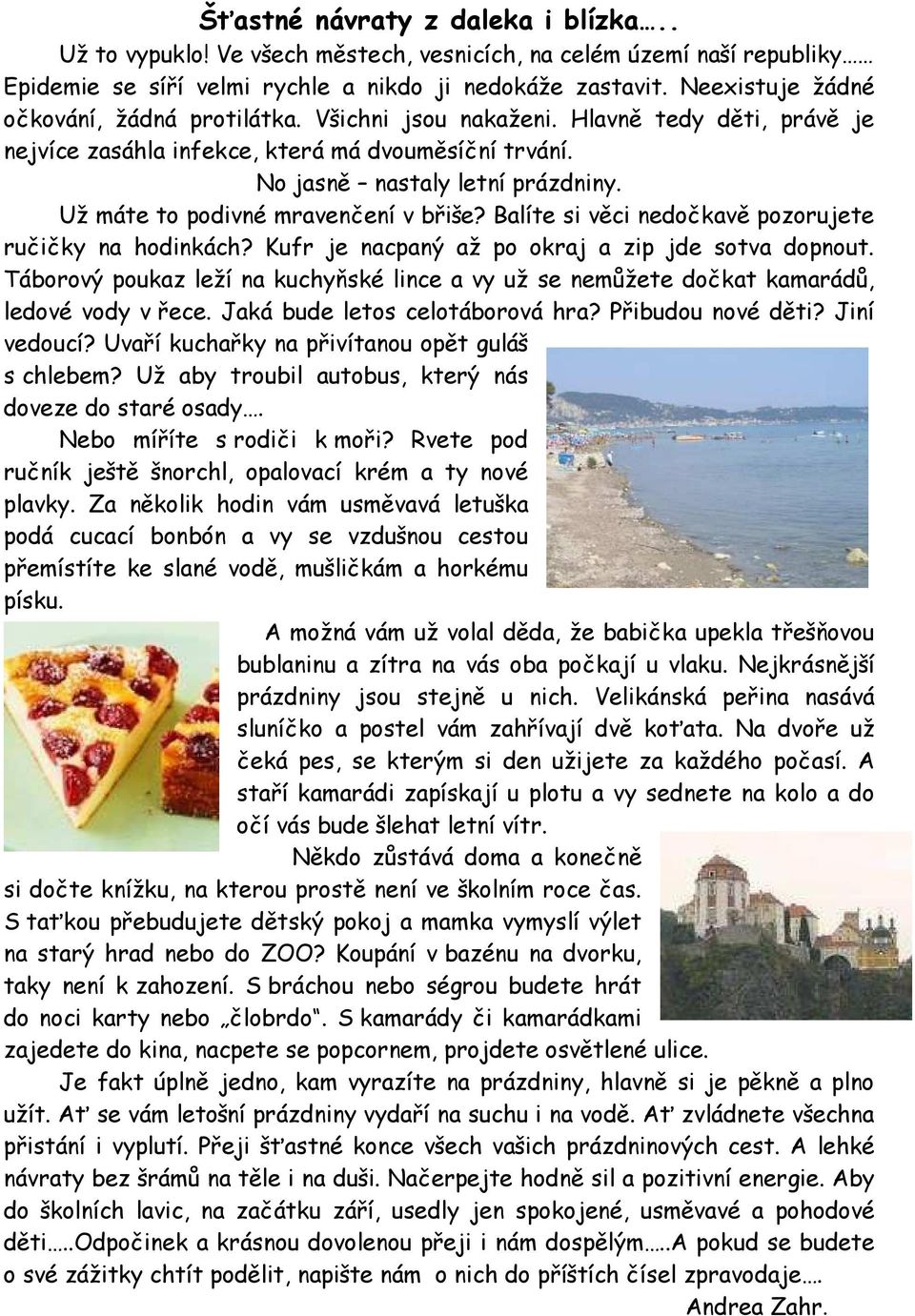 Šťastné návraty z daleka i blízka…..

Už to vypuklo! Ve všech městech, vesnicích, na celém území naší republiky…… Epidemie se šíří velmi rychle a nikdo ji nedokáže zastavit. Neexistuje žádné očkování, žádná protilátka. Všichni jsou nakaženi. Hlavně tedy děti, právě je nejvíce zasáhla infekce, která má dvouměsíční trvání.

No jasně – nastaly letní prázdniny.

Už máte to podivné mravenčení v břiše? Balíte si věci nedočkavě pozorujete ručičky na hodinkách? Kufr je nacpaný až po okraj a zip jde sotva dopnout. Táborový poukaz leží na kuchyňské lince a vy už se nemůžete dočkat kamarádů, ledové vody v řece. Jaká bude letos celotáborová hra? Přibudou nové děti? Jiní vedoucí? Uvaří kuchařky na přivítanou opět guláš s chlebem? Už aby troubil autobus, který nás doveze do staré osady….

Nebo míříte s rodiči k moři? Rvete pod ručník ještě šnorchl, opalovací krém a ty nové plavky. Za několik hodin vám usměvavá letuška podá cucací bonbón a vy se vzdušnou cestou přemístíte ke slané vodě, mušličkám a horkému písku.

A možná vám už volal děda, že babička upekla třešňovou bublaninu a zítra na vás oba počkají u vlaku. Nejkrásnější prázdniny jsou stejně u nich. Velikánská peřina nasává sluníčko a postel vám zahřívají dvě koťata. Na dvoře už čeká pes, se kterým si den užijete za každého počasí. A staří kamarádi zapískají u plotu a vy sednete na kolo a do očí vás bude šlehat letní vítr.

Někdo zůstává doma a konečně si dočte knížku, na kterou prostě není ve školním roce čas. S taťkou přebudujete dětský pokoj a mamka vymyslí výlet na starý hrad nebo do ZOO? Koupání v bazénu na dvorku, taky není k zahození. S bráchou nebo ségrou budete hrát do noci karty nebo „člobrdo“. S kamarády či kamarádkami zajedete do kina, nacpete se popcornem, projdete osvětlené ulice.

Je fakt úplně jedno, kam vyrazíte na prázdniny, hlavně si je pěkně a plno užít. Ať se vám letošní prázdniny vydaří na suchu i na vodě. Ať zvládnete všechna přistání i vyplutí. Přeji šťastné konce všech vašich prázdninových cest. A lehké návraty bez šrámů na těle i na duši. Načerpejte hodně sil a pozitivní energie. Aby do školních lavic, na začátku září, usedly jen spokojené, usměvavé a pohodové děti…..Odpočinek a krásnou dovolenou přeji i nám dospělým…..A pokud se budete o své zážitky chtít podělit, napište nám o nich do příštích čísel zpravodaje….

Andrea Zahr.